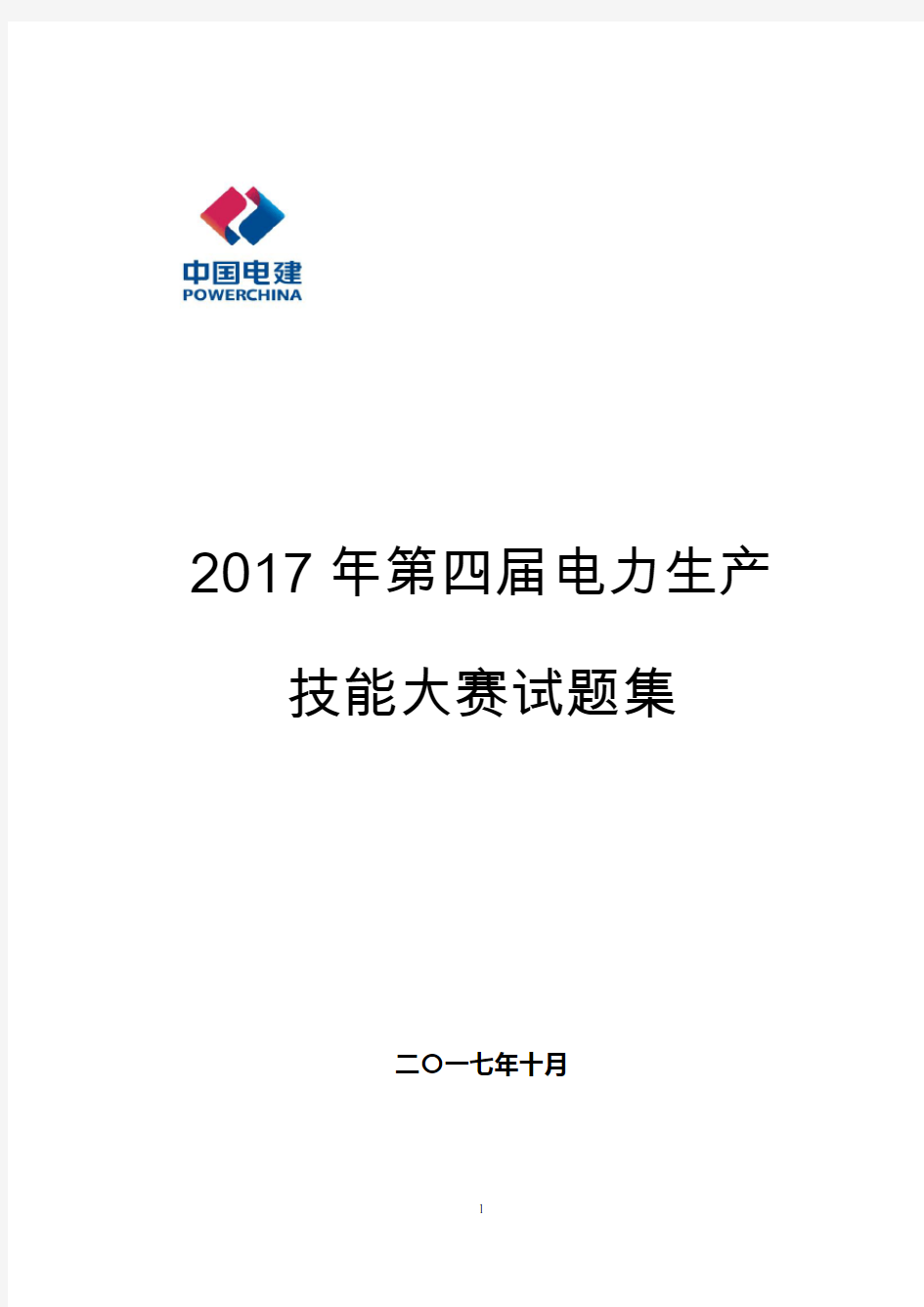 中国电建
POWERCHINA

2017 年第四届电力生产

技能大赛试题集

二〇一七年十月

1